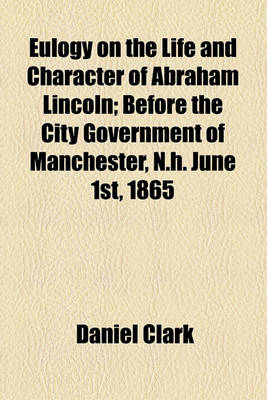 Eulogy on the Life and Character of Abraham Lincoln; Before the City Government of Manchester, N.h. June 1st, 1865

Daniel Clark